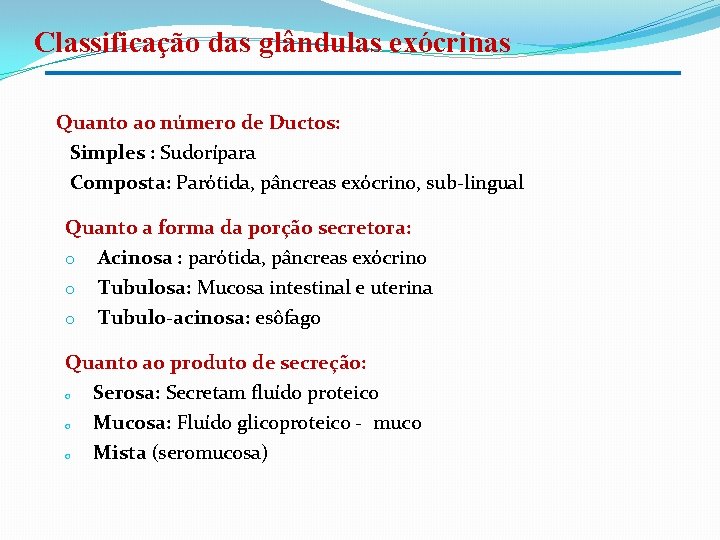 Classificação das glândulas exócrinas

Quanto ao número de Ductos:
Simples : Sudorípara
Composta: Parótida, pâncreas exócrino, sub-lingual

Quanto a forma da porção secretora:
o Acinosa : parótida, pâncreas exócrino
o Tubulosa: Mucosa intestinal e uterina
o Tubulo-acinosa: esôfago

Quanto ao produto de secreção:
o Serosa: Secretam fluído proteico
o Mucosa: Fluído glicoproteico - muco
o Mista (seromucosa)